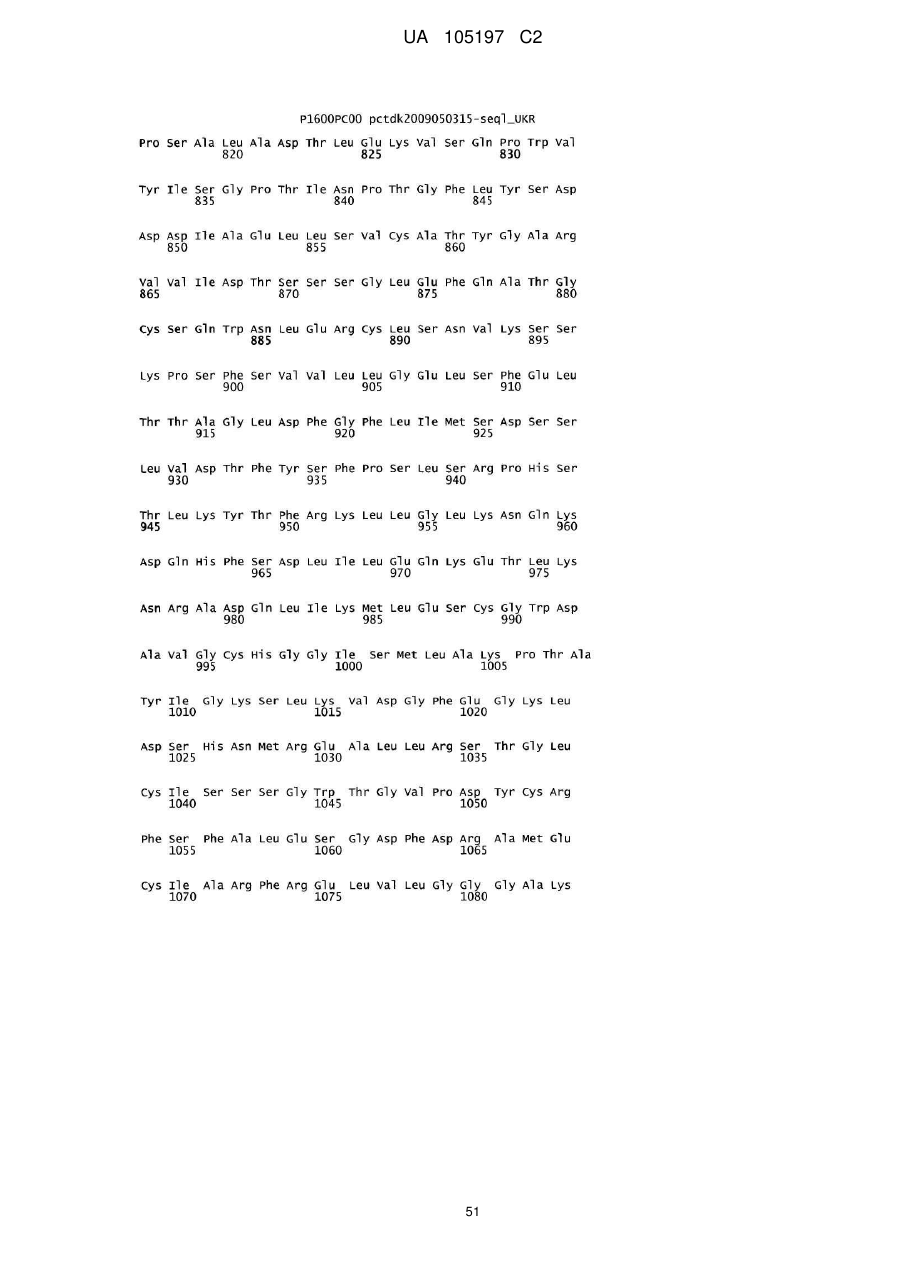 UA 105197 C2

P1600PC00 pctdk2009050315-seql_UKR

Pro Ser Ala Leu Ala Asp Thr Leu Glu Lys Val Ser Gln Pro Trp Val
820 825 830

Tyr Ile Ser Gly Pro Thr Ile Asn Pro Thr Gly Phe Leu Tyr Ser Asp
835 840 845

Asp Asp Ile Ala Glu Leu Leu Ser Val Cys Ala Thr Tyr Gly Ala Arg
850 855 860

Val Val Ile Asp Thr Ser Ser Ser Gly Leu Glu Phe Gln Ala Thr Gly
865 870 875 880

Cys Ser Gln Trp Asn Leu Glu Arg Cys Leu Ser Asn Val Lys Ser Ser
885 890 895

Lys Pro Ser Phe Ser Val Val Leu Leu Gly Glu Leu Ser Phe Glu Leu
900 905 910

Thr Thr Ala Gly Leu Asp Phe Gly Phe Leu Ile Met Ser Asp Ser Ser
915 920 925

Leu Val Asp Thr Phe Tyr Ser Phe Pro Ser Leu Ser Arg Pro His Ser
930 935 940

Thr Leu Lys Tyr Thr Phe Arg Lys Leu Leu Gly Leu Lys Asn Gln Lys
945 950 955 960

Asp Gln His Phe Ser Asp Leu Ile Leu Glu Gln Lys Glu Thr Leu Lys
965 970 975

Asn Arg Ala Asp Gln Leu Ile Lys Met Leu Glu Ser Cys Gly Trp Asp
980 985 990

Ala Val Gly Cys His Gly Gly Ile Ser Met Leu Ala Lys Pro Thr Ala
995 1000 1005

Tyr Ile Gly Lys Ser Leu Lys Val Asp Gly Phe Glu Gly Lys Leu
1010 1015 1020

Asp Ser His Asn Met Arg Glu Ala Leu Leu Arg Ser Thr Gly Leu
1025 1030 1035

Cys Ile Ser Ser Ser Gly Trp Thr Gly Val Pro Asp Tyr Cys Arg
1040 1045 1050

Phe Ser Phe Ala Leu Glu Ser Gly Asp Phe Asp Arg Ala Met Glu
1055 1060 1065

Cys Ile Ala Arg Phe Arg Glu Leu Val Leu Gly Gly Gly Ala Lys
1070 1075 1080

51